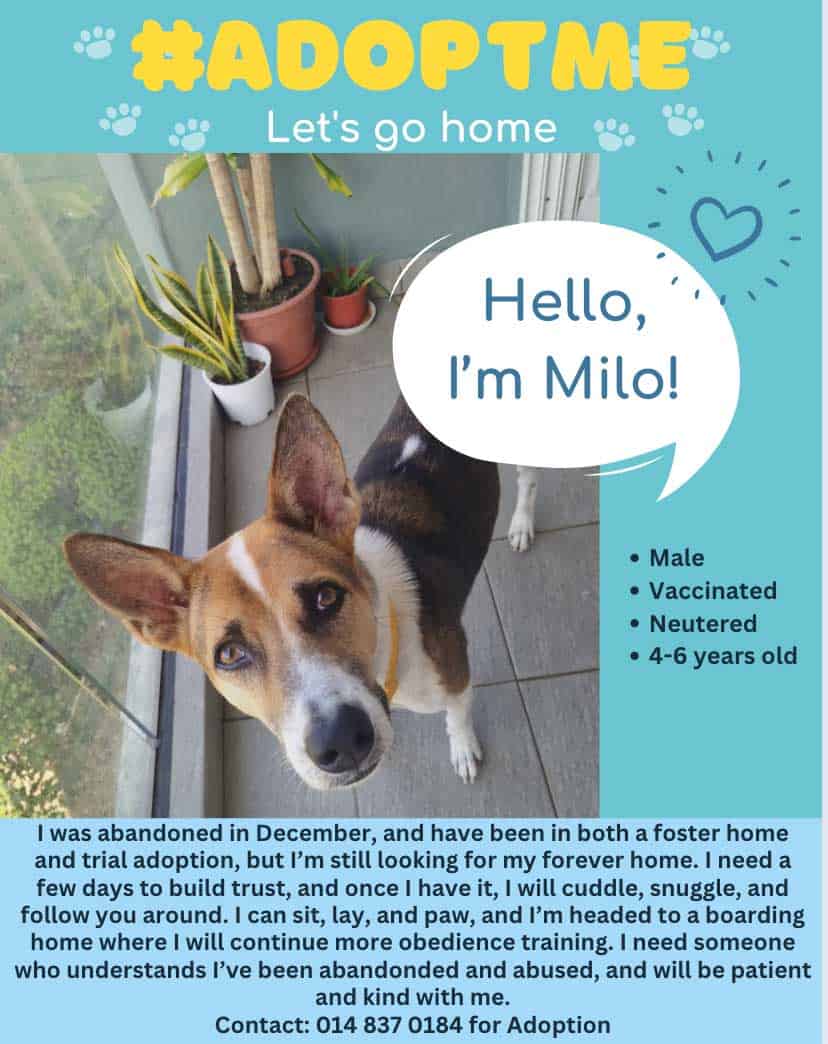 #ADOPTME

Let's go home

Hello, I'm Milo!

• Male
• Vaccinated
• Neutered
• 4-6 years old

I was abandoned in December, and have been in both a foster home and trial adoption, but I'm still looking for my forever home. I need a few days to build trust, and once I have it, I will cuddle, snuggle, and follow you around. I can sit, lay, and paw, and I'm headed to a boarding home where I will continue more obedience training. I need someone who understands I've been abandonded and abused, and will be patient and kind with me.
Contact: 014 837 0184 for Adoption